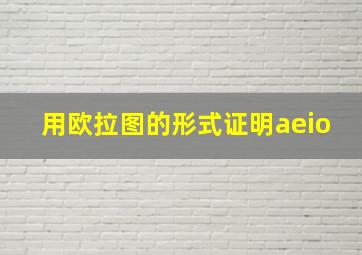 用欧拉图的形式证明aeio